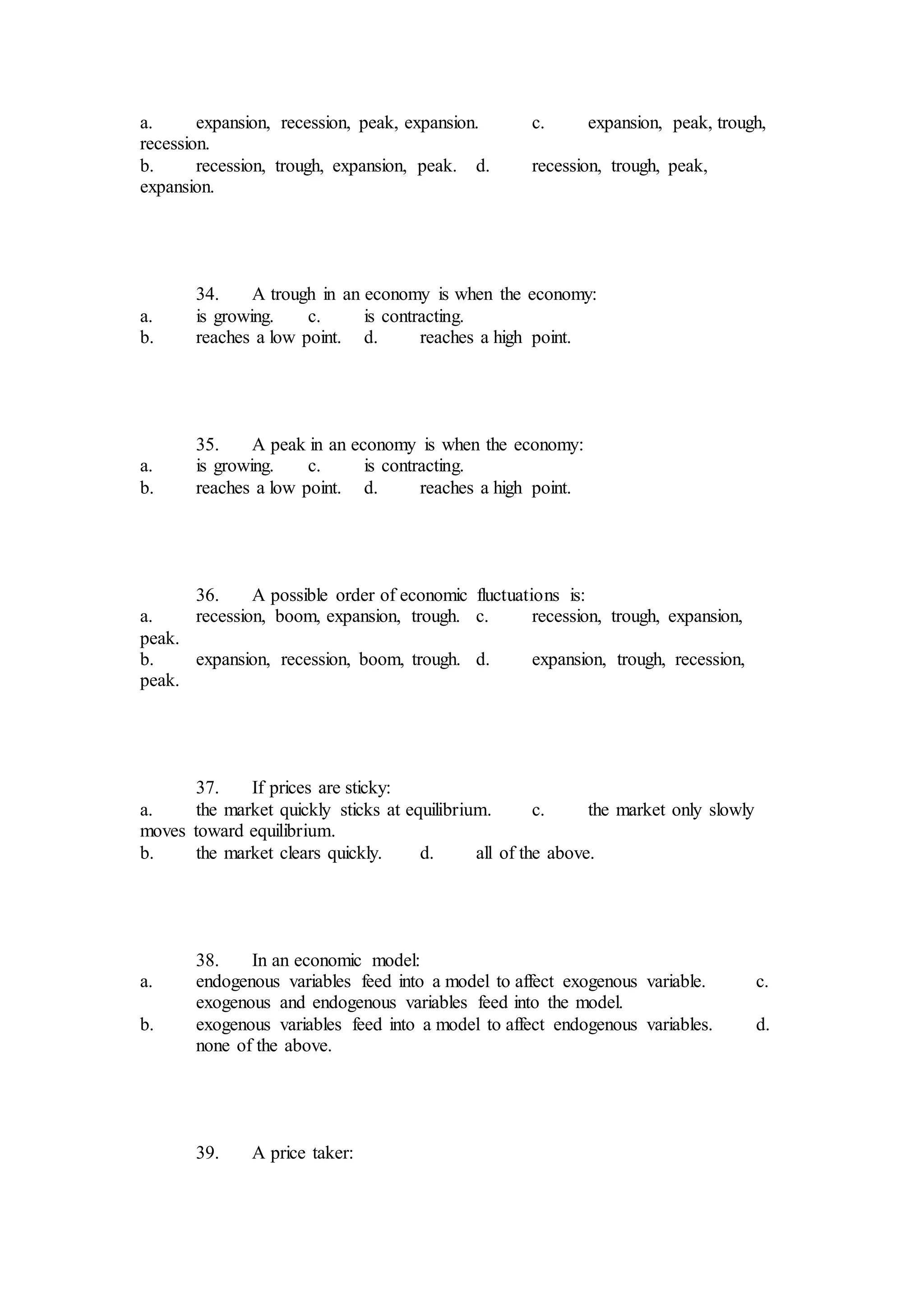 a. expansion, recession, peak, expansion. c. expansion, peak, trough, recession.
b. recession, trough, expansion, peak. d. recession, trough, peak, expansion.

34. A trough in an economy is when the economy:
a. is growing. c. is contracting.
b. reaches a low point. d. reaches a high point.

35. A peak in an economy is when the economy:
a. is growing. c. is contracting.
b. reaches a low point. d. reaches a high point.

36. A possible order of economic fluctuations is:
a. recession, boom, expansion, trough. c. recession, trough, expansion, peak.
b. expansion, recession, boom, trough. d. expansion, trough, recession, peak.

37. If prices are sticky:
a. the market quickly sticks at equilibrium. c. the market only slowly moves toward equilibrium.
b. the market clears quickly. d. all of the above.

38. In an economic model:
a. endogenous variables feed into a model to affect exogenous variable. c. exogenous and endogenous variables feed into the model.
b. exogenous variables feed into a model to affect endogenous variables. d. none of the above.

39. A price taker: